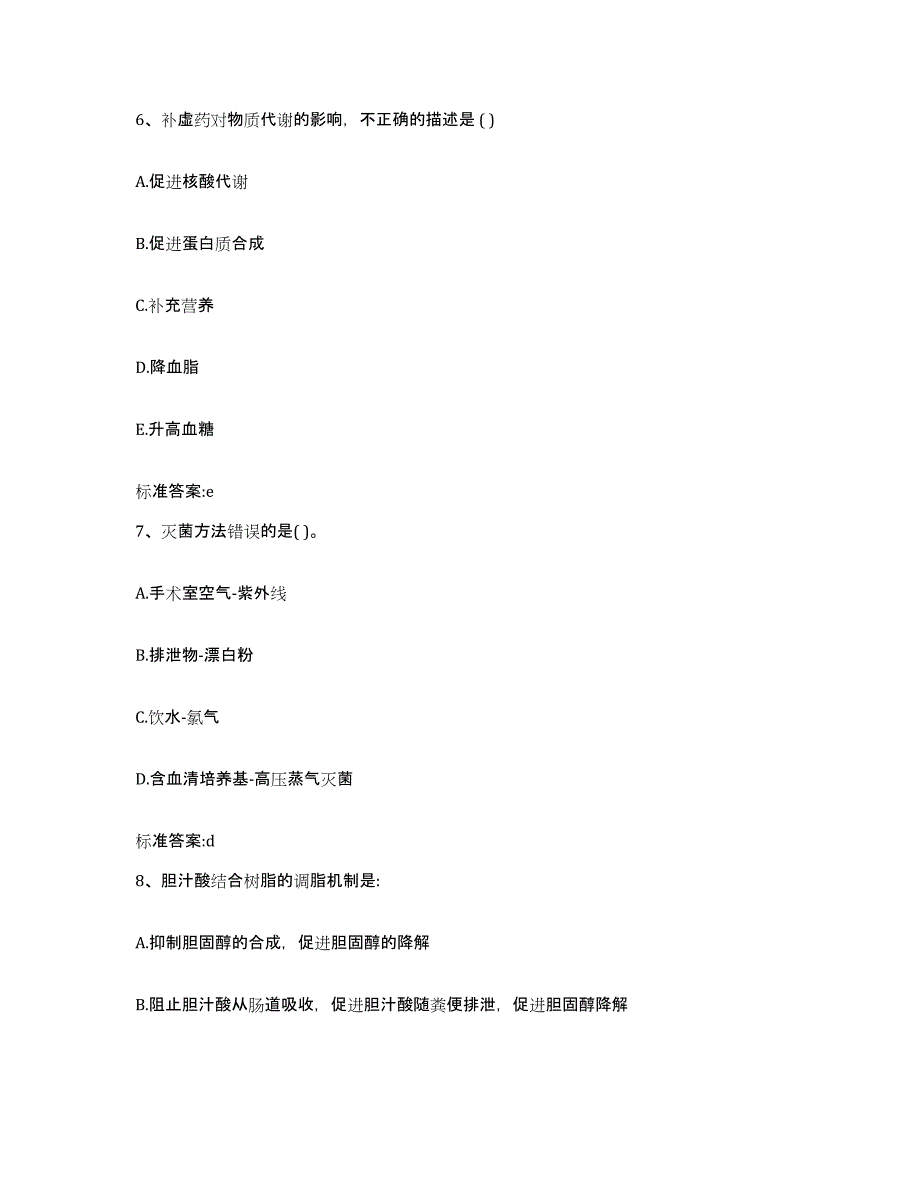 6、补虚药对物质代谢的影响，不正确的描述是 ( )

A.促进核酸代谢

B.促进蛋白质合成

C.补充营养

D.降血脂

E.升高血糖

标准答案:e

7、灭菌方法错误的是( )。

A.手术室空气-紫外线

B.排泄物-漂白粉

C.饮水-氯气

D.含血清培养基-高压蒸气灭菌

标准答案:d

8、胆汁酸结合树脂的调脂机制是:

A.抑制胆固醇的合成，促进胆固醇的降解

B.阻止胆汁酸从肠道吸收，促进胆汁酸随粪便排泄，促进胆固醇降解